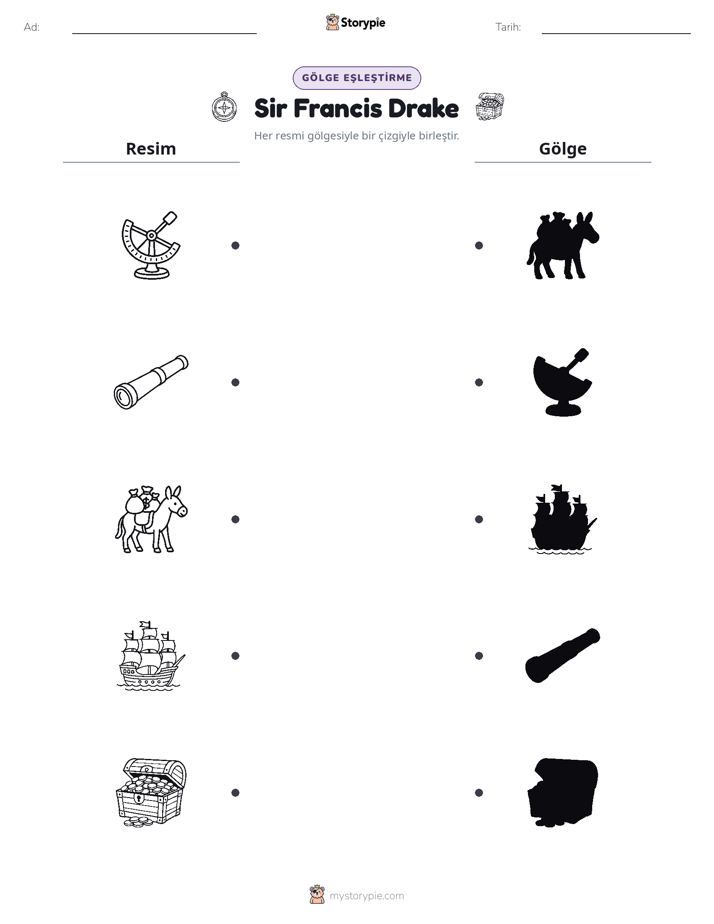 Ad: ____

Storypie

Tarih: ____

GÖLGE EŞLEŞTİRME

Sir Francis Drake

Her resmi gölgesiyle bir çizgiyle birleştir.

Resim

Gölge

mystorypie.com